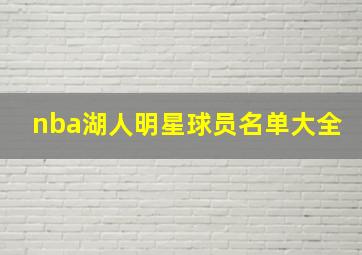 nba湖人明星球员名单大全